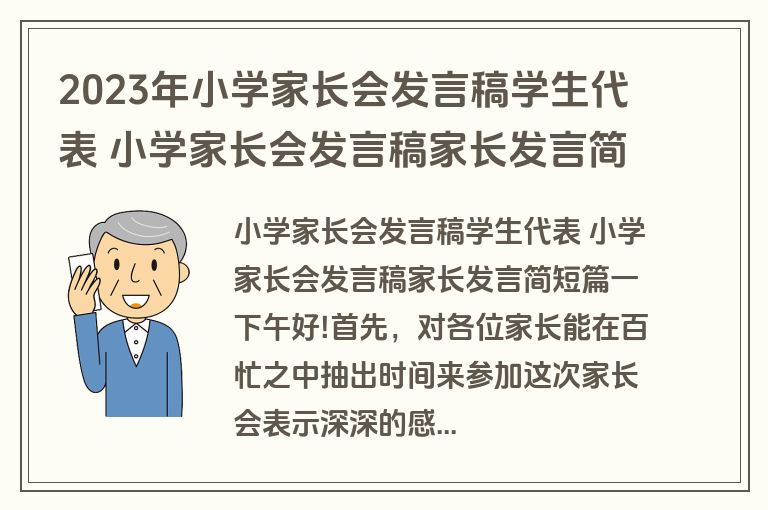 2023年小学家长会发言稿学生代表 小学家长会发言稿家长发言简

小学家长会发言稿学生代表 小学家长会发言稿家长发言简短篇一下午好!首先，对各位家长能在百忙之中抽出时间来参加这次家长会表示深深的感...